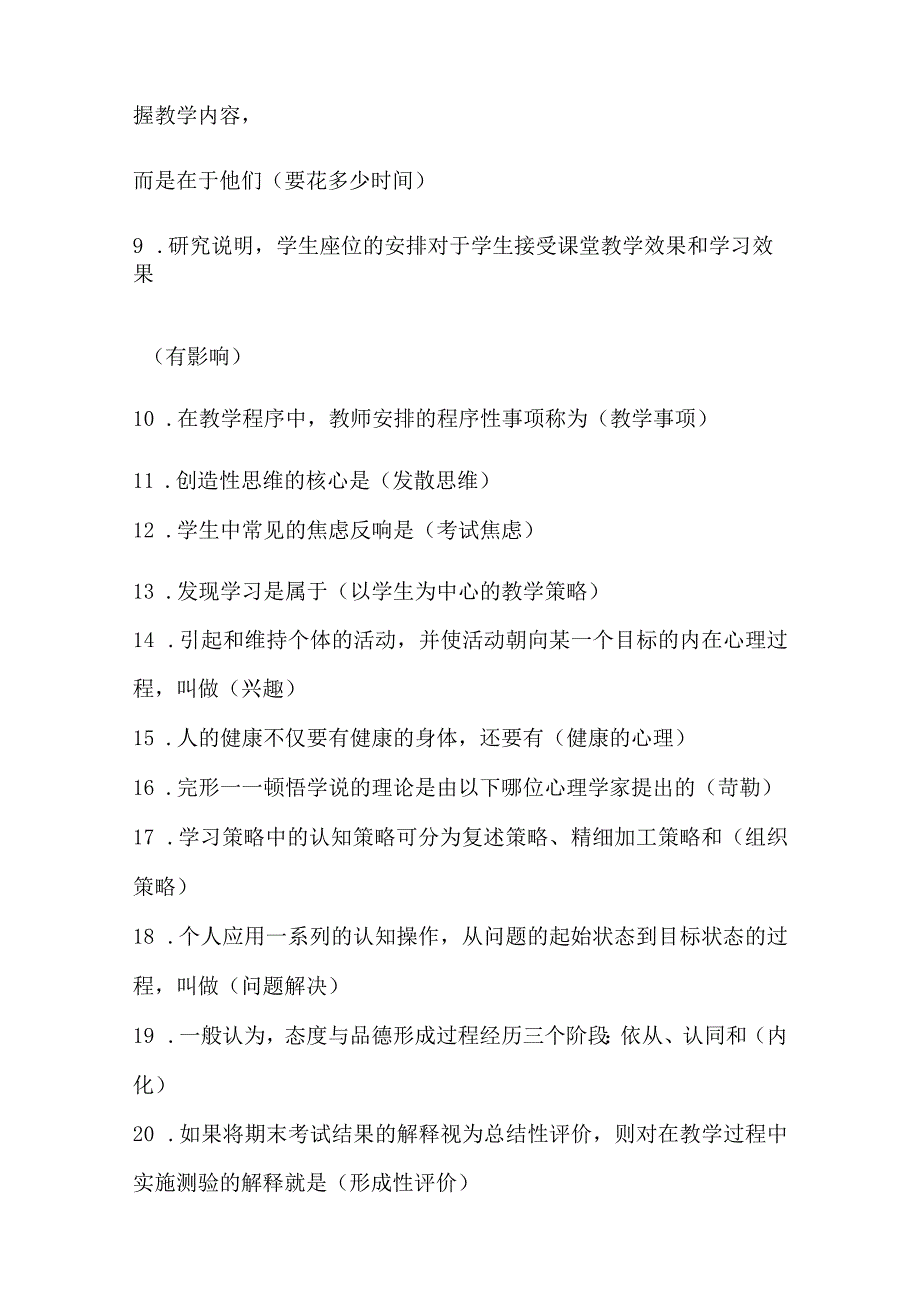 握教学内容，

而是在于他们（要花多少时间）

9．研究说明，学生座位的安排对于学生接受课堂教学效果和学习效果

（有影响）

10．在教学程序中，教师安排的程序性事项称为（教学事项）

11．创造性思维的核心是（发散思维）

12．学生中常见的焦虑反响是（考试焦虑）

13．发现学习是属于（以学生为中心的教学策略）

14．引起和维持个体的活动，并使活动朝向某一个目标的内在心理过程，叫做（兴趣）

15．人的健康不仅要有健康的身体，还要有（健康的心理）

16．完形一一顿悟学说的理论是由以下哪位心理学家提出的（苛勒）

17．学习策略中的认知策略可分为复述策略、精细加工策略和（组织策略）

18．个人应用一系列的认知操作，从问题的起始状态到目标状态的过程，叫做（问题解决）

19．一般认为，态度与品德形成过程经历三个阶段：依从、认同和（内化）

20．如果将期末考试结果的解释视为总结性评价，则对在教学过程中实施测验的解释就是（形成性评价）